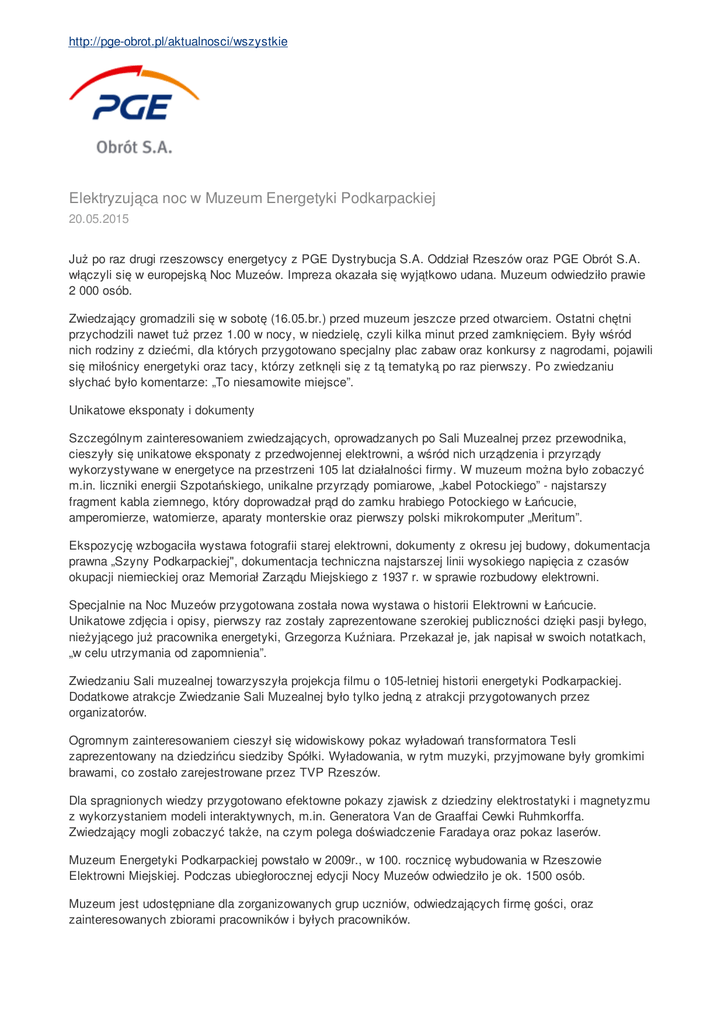 http://pge-obrot.pl/aktualnosci/wszystkie

PGE

Obrót S.A.

Elektryzująca noc w Muzeum Energetyki Podkarpackiej
20.05.2015

Już po raz drugi rzeszowscy energetycy z PGE Dystrybucja S.A. Oddział Rzeszów oraz PGE Obrót S.A. włączyli się w europejską Noc Muzeów. Impreza okazała się wyjątkowo udana. Muzeum odwiedziło prawie 2 000 osób.

Zwiedzający gromadzili się w sobotę (16.05.br.) przed muzeum jeszcze przed otwarciem. Ostatni chętni przychodzili nawet tuż przez 1.00 w nocy, w niedzielę, czyli kilka minut przed zamknięciem. Były wśród nich rodziny z dziećmi, dla których przygotowano specjalny plac zabaw oraz konkursy z nagrodami, pojawili się miłośnicy energetyki oraz tacy, którzy zetknęli się z tą tematyką po raz pierwszy. Po zwiedzaniu słychać było komentarze: „To niesamowite miejsce".

Unikatowe eksponaty i dokumenty

Szczególnym zainteresowaniem zwiedzających, oprowadzanych po Sali Muzealnej przez przewodnika, cieszyły się unikatowe eksponaty z przedwojennej elektrowni, a wśród nich urządzenia i przyrządy wykorzystywane w energetyce na przestrzeni 105 lat działalności firmy. W muzeum można było zobaczyć m.in. liczniki energii Szpotańskiego, unikalne przyrządy pomiarowe, „kabel Potockiego" - najstarszy fragment kabla ziemnego, który doprowadzał prąd do zamku hrabiego Potockiego w Łańcucie, amperomierze, watomierze, aparaty monterskie oraz pierwszy polski mikrokomputer „Meritum".

Ekspozycję wzbogaciła wystawa fotografii starej elektrowni, dokumenty z okresu jej budowy, dokumentacja prawna „Szyny Podkarpackiej", dokumentacja techniczna najstarszej linii wysokiego napięcia z czasów okupacji niemieckiej oraz Memoriał Zarządu Miejskiego z 1937 r. w sprawie rozbudowy elektrowni.

Specjalnie na Noc Muzeów przygotowana została nowa wystawa o historii Elektrowni w Łańcucie. Unikatowe zdjęcia i opisy, pierwszy raz zostały zaprezentowane szerokiej publiczności dzięki pasji byłego, nieżyjącego już pracownika energetyki, Grzegorza Kuźniara. Przekazał je, jak napisał w swoich notatkach, „w celu utrzymania od zapomnienia".

Zwiedzaniu Sali muzealnej towarzyszyła projekcja filmu o 105-letniej historii energetyki Podkarpackiej. Dodatkowe atrakcje Zwiedzanie Sali Muzealnej było tylko jedną z atrakcji przygotowanych przez organizatorów.

Ogromnym zainteresowaniem cieszył się widowiskowy pokaz wyładowań transformatora Tesli zaprezentowany na dziedzińcu siedziby Spółki. Wyładowania, w rytm muzyki, przyjmowane były gromkimi brawami, co zostało zarejestrowane przez TVP Rzeszów.

Dla spragnionych wiedzy przygotowano efektowne pokazy zjawisk z dziedziny elektrostatyki i magnetyzmu z wykorzystaniem modeli interaktywnych, m.in. Generatora Van de Graaffai Cewki Ruhmkorffa. Zwiedzający mogli zobaczyć także, na czym polega doświadczenie Faradaya oraz pokaz laserów.

Muzeum Energetyki Podkarpackiej powstało w 2009r., w 100. rocznicę wybudowania w Rzeszowie Elektrowni Miejskiej. Podczas ubiegłorocznej edycji Nocy Muzeów odwiedziło je ok. 1500 osób.

Muzeum jest udostępniane dla zorganizowanych grup uczniów, odwiedzających firmę gości, oraz zainteresowanych zbiorami pracowników i byłych pracowników.